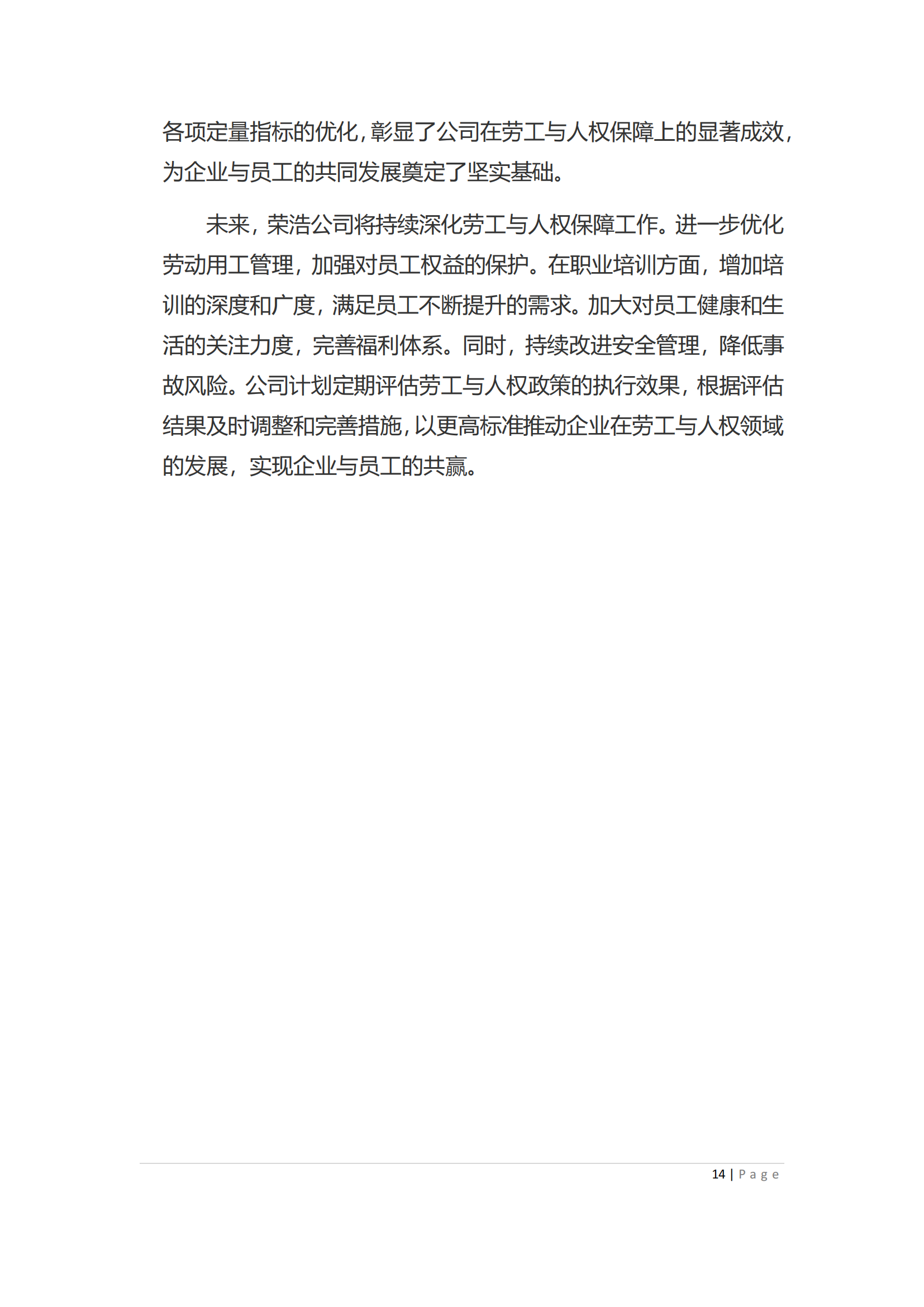 各项定量指标的优化，彰显了公司在劳工与人权保障上的显著成效，为企业与员工的共同发展奠定了坚实基础。

未来，荣浩公司将持续深化劳工与人权保障工作。进一步优化劳动用工管理，加强对员工权益的保护。在职业培训方面，增加培训的深度和广度，满足员工不断提升的需求。加大对员工健康和生活的关注力度，完善福利体系。同时，持续改进安全管理，降低事故风险。公司计划定期评估劳工与人权政策的执行效果，根据评估结果及时调整和完善措施，以更高标准推动企业在劳工与人权领域的发展，实现企业与员工的共赢。

14 | Page